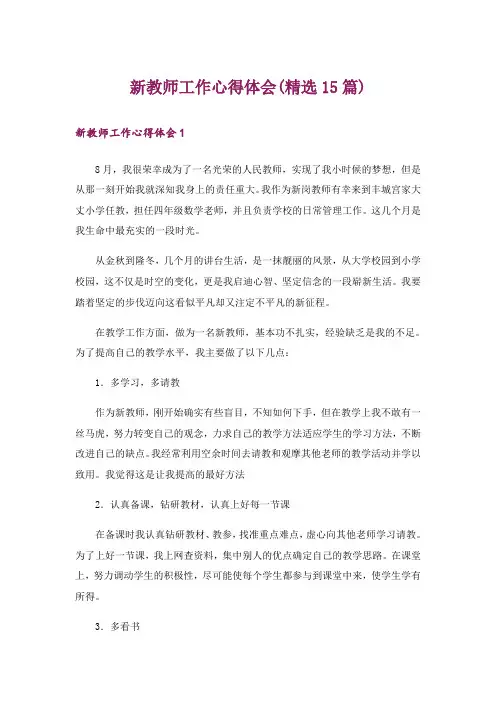 新教师工作心得体会(精选15篇)

新教师工作心得体会1

8月，我很荣幸成为了一名光荣的人民教师，实现了我小时候的梦想，但是从那一刻开始我就深知我身上的责任重大。我作为新岗教师有幸来到丰城宫家大丈小学任教，担任四年级数学老师，并且负责学校的日常管理工作。这几个月是我生命中最充实的一段时光。

从金秋到隆冬，几个月的讲台生活，是一抹靓丽的风景，从大学校园到小学校园，这不仅是时空的变化，更是我启迪心智、坚定信念的一段崭新生活。我要踏着坚定的步伐迈向这看似平凡却又注定不平凡的新征程。

在教学工作方面，做为一名新教师，基本功不扎实，经验缺乏是我的不足。为了提高自己的教学水平，我主要做了以下几点：

1．多学习，多请教

作为新教师，刚开始确实有些盲目，不知如何下手，但在教学上我不敢有一丝马虎，努力转变自己的观念，力求自己的教学方法适应学生的学习方法，不断改进自己的缺点。我经常利用空余时间去请教和观摩其他老师的教学活动并学以致用。我觉得这是让我提高的最好方法

2．认真备课，钻研教材，认真上好每一节课

在备课时我认真钻研教材、教参，找准重点难点，虚心向其他老师学习请教。为了上好一节课，我上网查资料，集中别人的优点确定自己的教学思路。在课堂上，努力调动学生的积极性，尽可能使每个学生都参与到课堂中来，使学生学有所得。

3．多看书